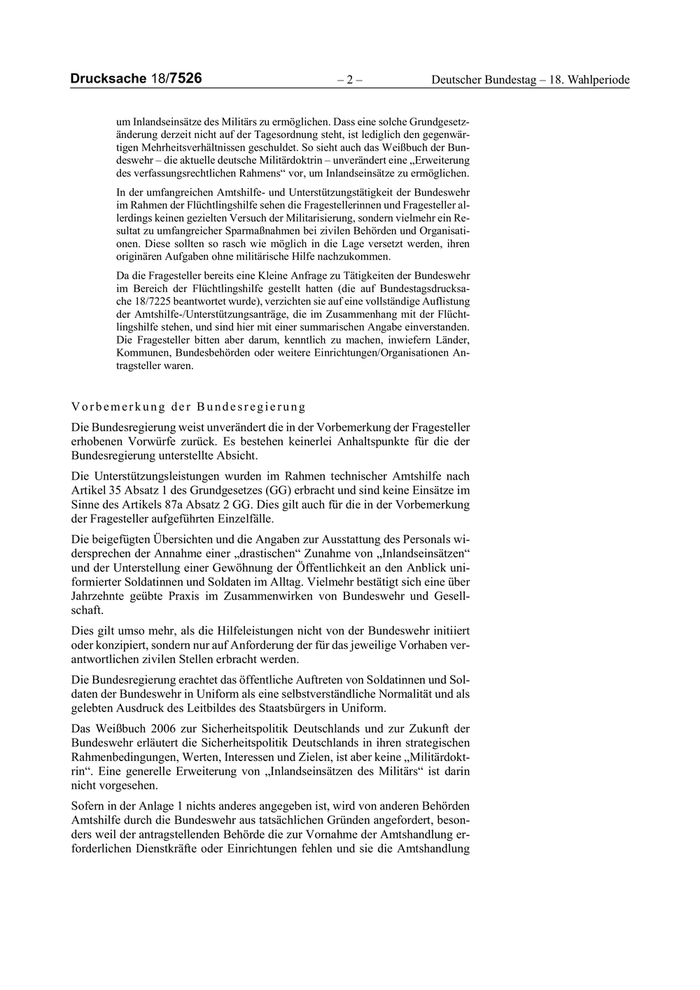 Drucksache 18/7526 – 2 – Deutscher Bundestag – 18. Wahlperiode

um Inlandseinsätze des Militärs zu ermöglichen. Dass eine solche Grundgesetzänderung derzeit nicht auf der Tagesordnung steht, ist lediglich den gegenwärtigen Mehrheitsverhältnissen geschuldet. So sieht auch das Weißbuch der Bundeswehr – die aktuelle deutsche Militärdoktrin – unverändert eine „Erweiterung des verfassungsrechtlichen Rahmens“ vor, um Inlandseinsätze zu ermöglichen.

In der umfangreichen Amtshilfe- und Unterstützungstätigkeit der Bundeswehr im Rahmen der Flüchtlingshilfe sehen die Fragestellerinnen und Fragesteller allerdings keinen gezielten Versuch der Militarisierung, sondern vielmehr ein Resultat zu umfangreicher Sparmaßnahmen bei zivilen Behörden und Organisationen. Diese sollten so rasch wie möglich in die Lage versetzt werden, ihren originären Aufgaben ohne militärische Hilfe nachzukommen.

Da die Fragesteller bereits eine Kleine Anfrage zu Tätigkeiten der Bundeswehr im Bereich der Flüchtlingshilfe gestellt hatten (die auf Bundestagsdrucksache 18/7225 beantwortet wurde), verzichten sie auf eine vollständige Auflistung der Amtshilfe-/Unterstützungsanträge, die im Zusammenhang mit der Flüchtlingshilfe stehen, und sind hier mit einer summarischen Angabe einverstanden. Die Fragesteller bitten aber darum, kenntlich zu machen, inwiefern Länder, Kommunen, Bundesbehörden oder weitere Einrichtungen/Organisationen Antragsteller waren.

Vorbemerkung der Bundesregierung

Die Bundesregierung weist unverändert die in der Vorbemerkung der Fragesteller erhobenen Vorwürfe zurück. Es bestehen keinerlei Anhaltspunkte für die der Bundesregierung unterstellte Absicht.

Die Unterstützungsleistungen wurden im Rahmen technischer Amtshilfe nach Artikel 35 Absatz 1 des Grundgesetzes (GG) erbracht und sind keine Einsätze im Sinne des Artikels 87a Absatz 2 GG. Dies gilt auch für die in der Vorbemerkung der Fragesteller aufgeführten Einzelfälle.

Die beigefügten Übersichten und die Angaben zur Ausstattung des Personals widersprechen der Annahme einer „drastischen“ Zunahme von „Inlandseinsätzen“ und der Unterstellung einer Gewöhnung der Öffentlichkeit an den Anblick uniformierter Soldatinnen und Soldaten im Alltag. Vielmehr bestätigt sich eine über Jahrzehnte geübte Praxis im Zusammenwirken von Bundeswehr und Gesellschaft.

Dies gilt umso mehr, als die Hilfeleistungen nicht von der Bundeswehr initiiert oder konzipiert, sondern nur auf Anforderung der für das jeweilige Vorhaben verantwortlichen zivilen Stellen erbracht werden.

Die Bundesregierung erachtet das öffentliche Auftreten von Soldatinnen und Soldaten der Bundeswehr in Uniform als eine selbstverständliche Normalität und als gelebten Ausdruck des Leitbildes des Staatsbürgers in Uniform.

Das Weißbuch 2006 zur Sicherheitspolitik Deutschlands und zur Zukunft der Bundeswehr erläutert die Sicherheitspolitik Deutschlands in ihren strategischen Rahmenbedingungen, Werten, Interessen und Zielen, ist aber keine „Militärdoktrin“. Eine generelle Erweiterung von „Inlandseinsätzen des Militärs“ ist darin nicht vorgesehen.

Sofern in der Anlage 1 nichts anderes angegeben ist, wird von anderen Behörden Amtshilfe durch die Bundeswehr aus tatsächlichen Gründen angefordert, besonders weil der antragstellenden Behörde die zur Vornahme der Amtshandlung erforderlichen Dienstkräfte oder Einrichtungen fehlen und sie die Amtshandlung